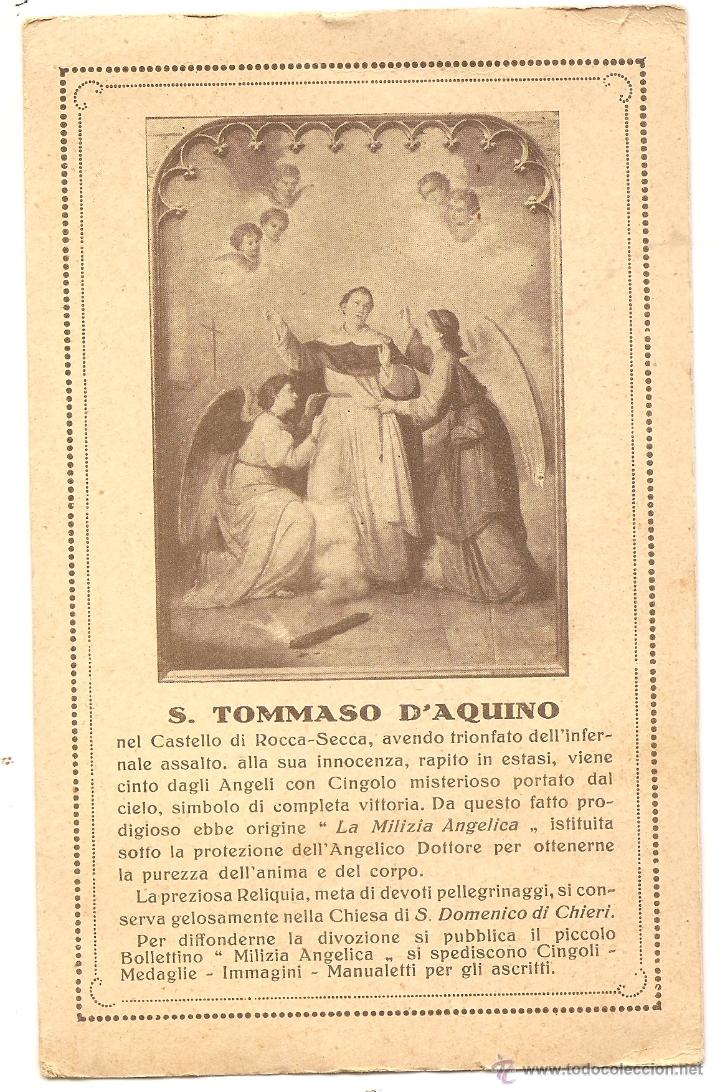 S. TOMMASO D'AQUINO

nel Castello di Rocca-Secca, avendo trionfato dell'infernale assalto. alla sua innocenza, rapito in estasi, viene cinto dagli Angeli con Cingolo misterioso portato dal cielo, simbolo di completa vittoria. Da questo fatto prodigioso ebbe origine " La Milizia Angelica „ istituita sotto la protezione dell'Angelico Dottore per ottenerne la purezza dell'anima e del corpo.

La preziosa Reliquia, meta di devoti pellegrinaggi, si conserva gelosamente nella Chiesa di S. Domenico di Chieri.

Per diffonderne la divozione si pubblica il piccolo Bollettino " Milizia Angelica „ si spediscono Cingoli - Medaglie - Immagini - Manualetti per gli ascritti.

www.todocoleccion.net